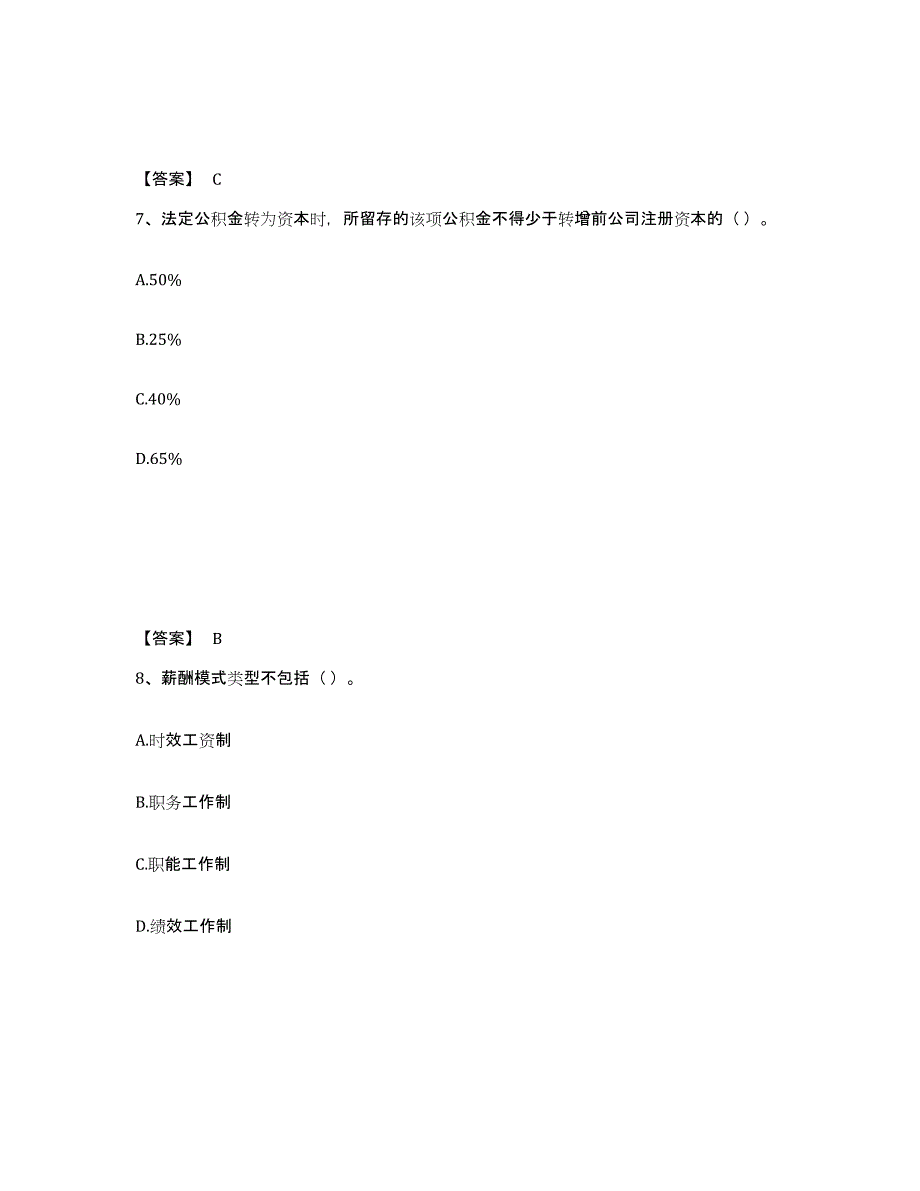 【答案】 C

7、法定公积金转为资本时，所留存的该项公积金不得少于转增前公司注册资本的（ ）。

A.50%

B.25%

C.40%

D.65%

【答案】 B

8、薪酬模式类型不包括（ ）。

A.时效工资制

B.职务工作制

C.职能工作制

D.绩效工作制